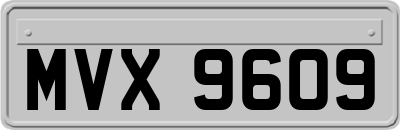 MVX 9609